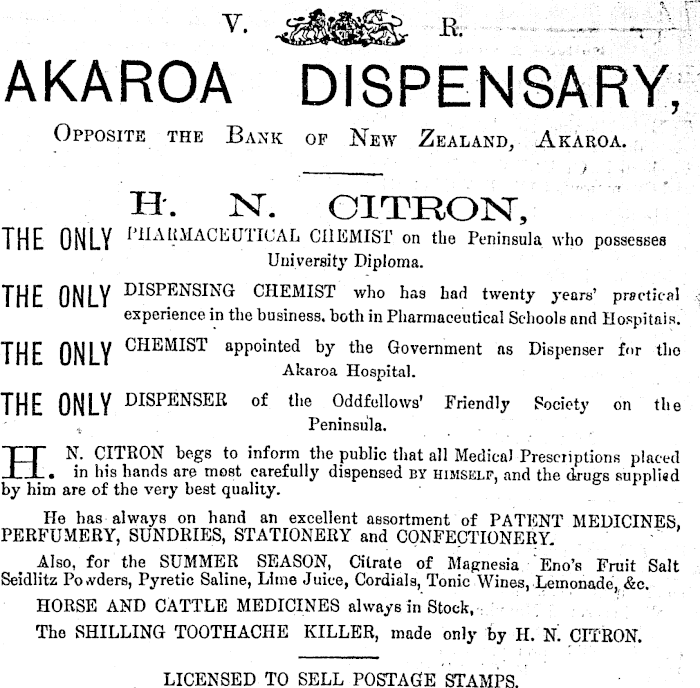 V. R.

AKAROA DISPENSARY,

Opposite the Bank of New Zealand, Akaroa.

H. N. CITRON,

THE ONLY PHARMACEUTICAL CHEMIST on the Peninsula who possesses University Diploma.

THE ONLY DISPENSING CHEMIST who has had twenty years' practical experience in the business, both in Pharmaceutical Schools and Hospitals.

THE ONLY CHEMIST appointed by the Government as Dispenser for the Akaroa Hospital.

THE ONLY DISPENSER of the Oddfellows' Friendly Society on the Peninsula.

H. N. CITRON begs to inform the public that all Medical Prescriptions placed in his hands are most carefully dispensed BY HIMSELF, and the drugs supplied by him are of the very best quality.

He has always on hand an excellent assortment of PATENT MEDICINES, PERFUMERY, SUNDRIES, STATIONERY and CONFECTIONERY.

Also, for the SUMMER SEASON, Citrate of Magnesia Eno's Fruit Salt Seidlitz Powders, Pyretic Saline, Lime Juice, Cordials, Tonic Wines, Lemonade, &c.

HORSE AND CATTLE MEDICINES always in Stock,

The SHILLING TOOTHACHE KILLER, made only by H. N. CITRON.

LICENSED TO SELL POSTAGE STAMPS.